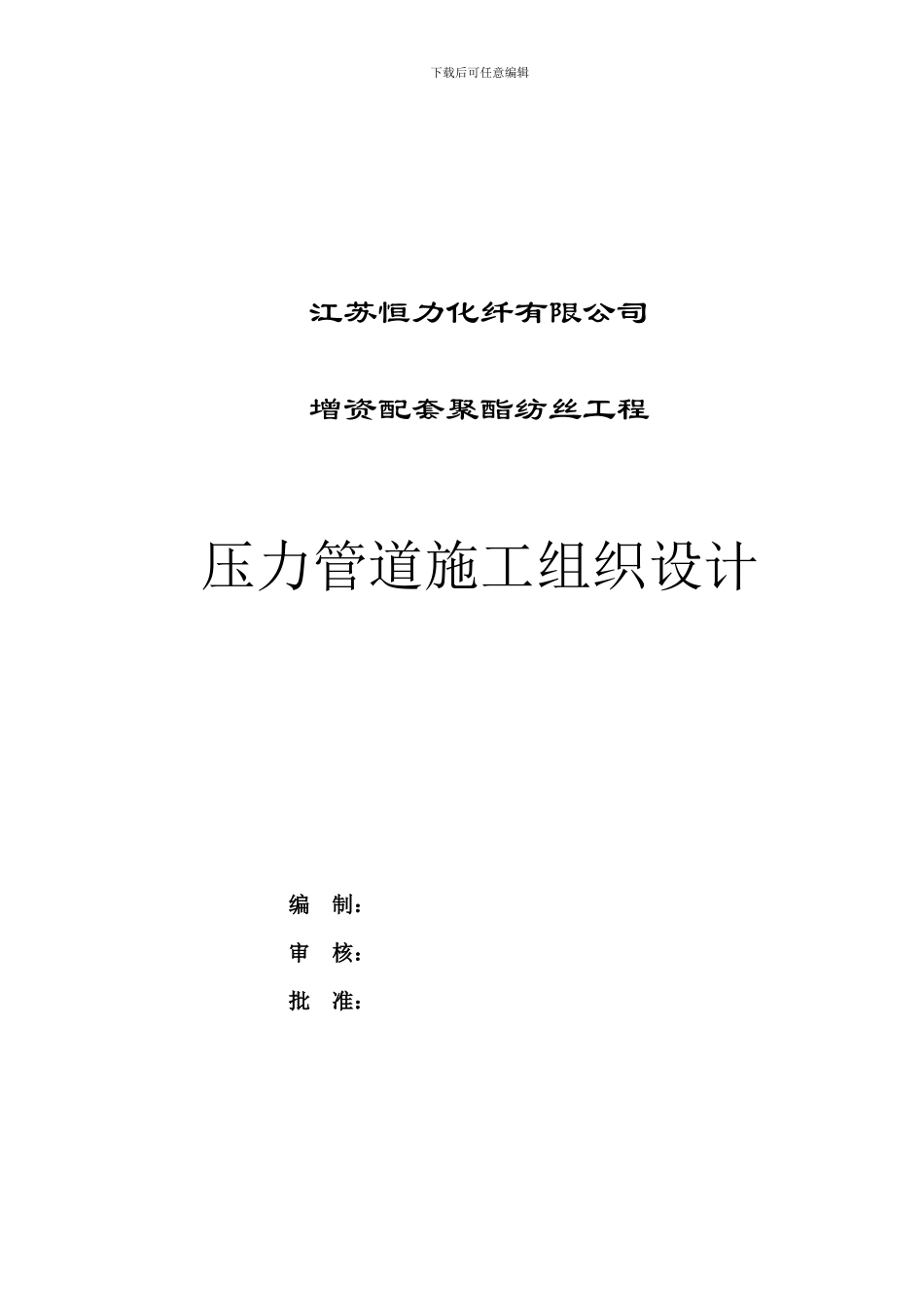 下载后可任意编辑

江苏恒力化纤有限公司

增资配套聚酯纺丝工程

压力管道施工组织设计

编 制：

审 核：

批 准：